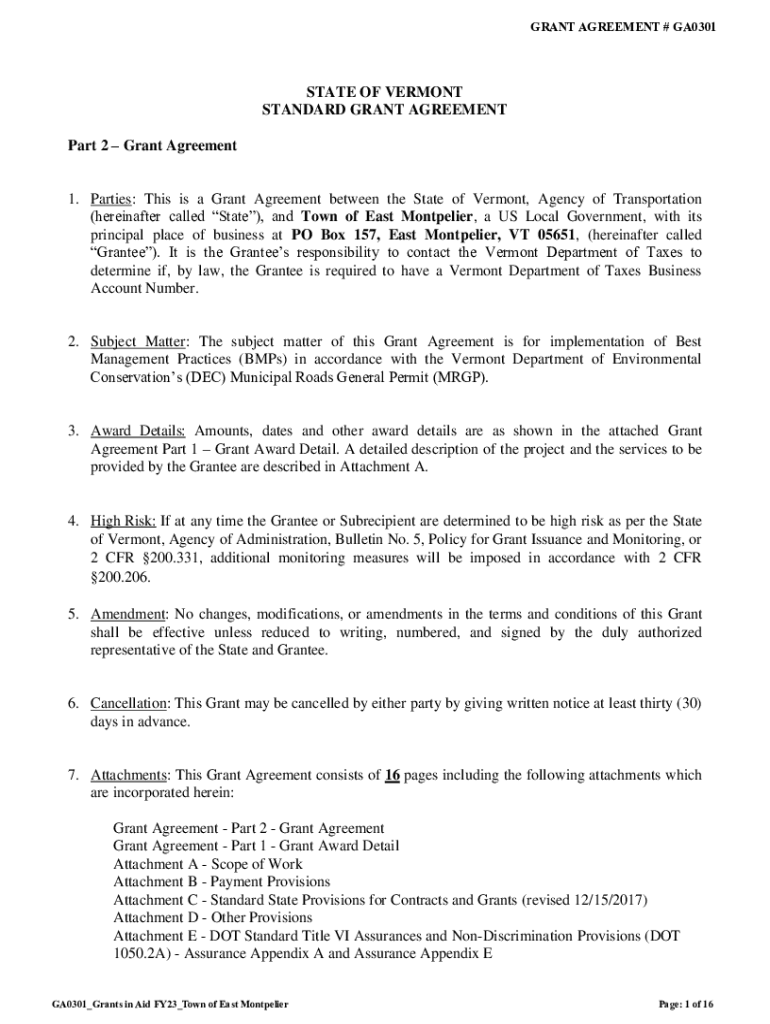 GRANT AGREEMENT # GA0301

STATE OF VERMONT
STANDARD GRANT AGREEMENT

Part 2 – Grant Agreement

1. Parties: This is a Grant Agreement between the State of Vermont, Agency of Transportation (hereinafter called "State"), and Town of East Montpelier, a US Local Government, with its principal place of business at PO Box 157, East Montpelier, VT 05651, (hereinafter called "Grantee"). It is the Grantee's responsibility to contact the Vermont Department of Taxes to determine if, by law, the Grantee is required to have a Vermont Department of Taxes Business Account Number.

2. Subject Matter: The subject matter of this Grant Agreement is for implementation of Best Management Practices (BMPs) in accordance with the Vermont Department of Environmental Conservation's (DEC) Municipal Roads General Permit (MRGP).

3. Award Details: Amounts, dates and other award details are as shown in the attached Grant Agreement Part 1 – Grant Award Detail. A detailed description of the project and the services to be provided by the Grantee are described in Attachment A.

4. High Risk: If at any time the Grantee or Subrecipient are determined to be high risk as per the State of Vermont, Agency of Administration, Bulletin No. 5, Policy for Grant Issuance and Monitoring, or 2 CFR §200.331, additional monitoring measures will be imposed in accordance with 2 CFR §200.206.

5. Amendment: No changes, modifications, or amendments in the terms and conditions of this Grant shall be effective unless reduced to writing, numbered, and signed by the duly authorized representative of the State and Grantee.

6. Cancellation: This Grant may be cancelled by either party by giving written notice at least thirty (30) days in advance.

7. Attachments: This Grant Agreement consists of 16 pages including the following attachments which are incorporated herein:

Grant Agreement - Part 2 - Grant Agreement
Grant Agreement - Part 1 - Grant Award Detail
Attachment A - Scope of Work
Attachment B - Payment Provisions
Attachment C - Standard State Provisions for Contracts and Grants (revised 12/15/2017)
Attachment D - Other Provisions
Attachment E - DOT Standard Title VI Assurances and Non-Discrimination Provisions (DOT 1050.2A) - Assurance Appendix A and Assurance Appendix E

GA0301_Grants in Aid FY23_Town of East Montpelier

Page: 1 of 16